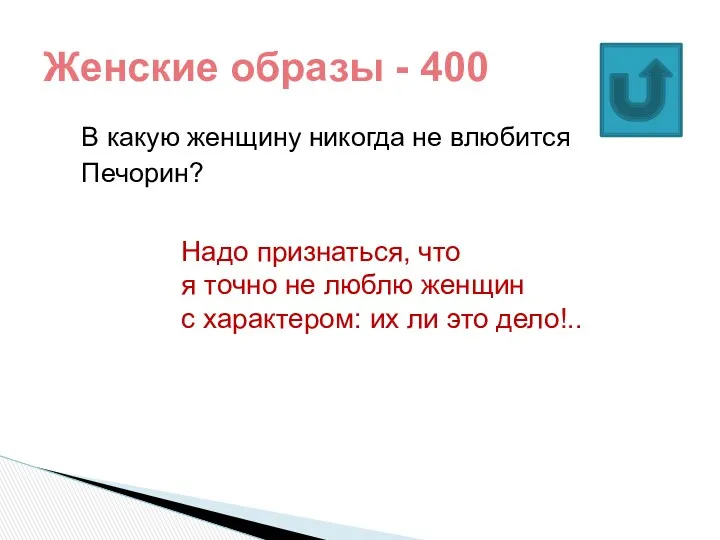 Женские образы - 400

В какую женщину никогда не влюбится Печорин?

Надо признаться, что я точно не люблю женщин с характером: их ли это дело!..